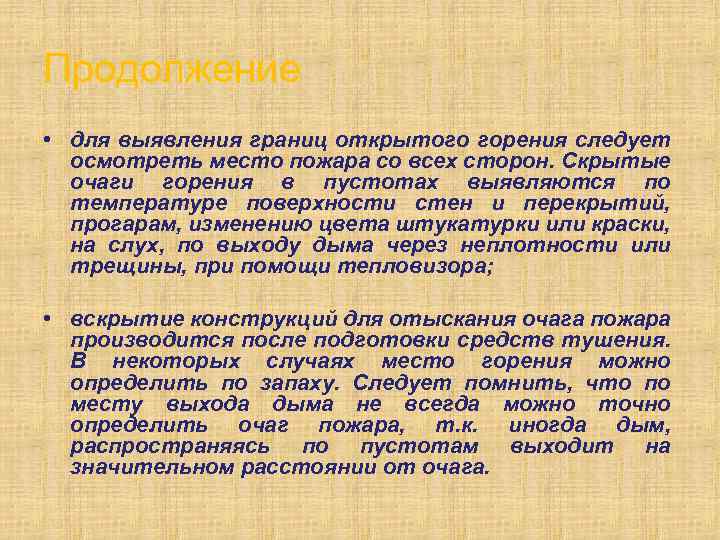 Продолжение

• для выявления границ открытого горения следует осмотреть место пожара со всех сторон. Скрытые очаги горения в пустотах выявляются по температуре поверхности стен и перекрытий, прогарам, изменению цвета штукатурки или краски, на слух, по выходу дыма через неплотности или трещины, при помощи тепловизора;

• вскрытие конструкций для отыскания очага пожара производится после подготовки средств тушения. В некоторых случаях место горения можно определить по запаху. Следует помнить, что по месту выхода дыма не всегда можно точно определить очаг пожара, т.к. иногда дым, распространяясь по пустотам выходит на значительном расстоянии от очага.